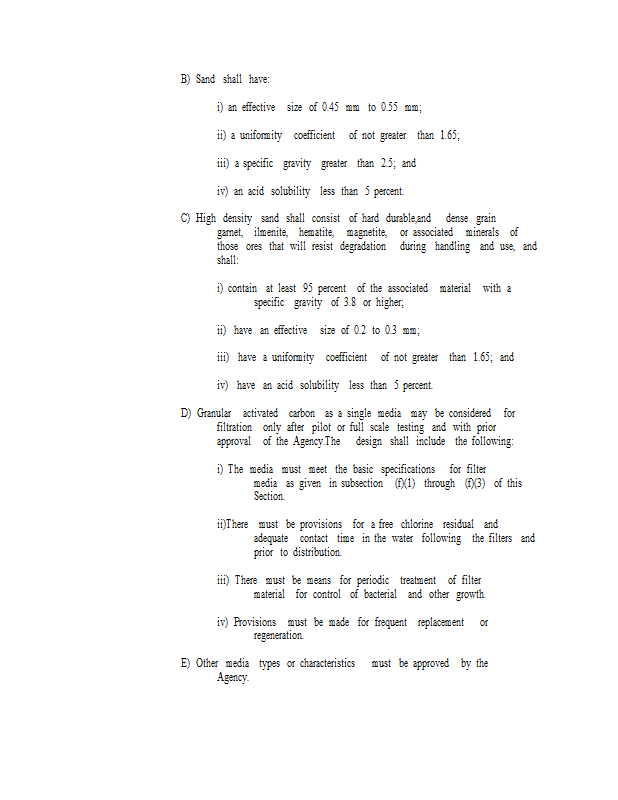 B) Sand shall have:

i) an effective size of 0.45 mm to 0.55 mm;

ii) a uniformity coefficient of not greater than 1.65;

iii) a specific gravity greater than 2.5; and

iv) an acid solubility less than 5 percent.

C) High density sand shall consist of hard durable,and dense grain garnet, ilmenite, hematite, magnetite, or associated minerals of those ores that will resist degradation during handling and use, and shall:

i) contain at least 95 percent of the associated material with a specific gravity of 3.8 or higher;

ii) have an effective size of 0.2 to 0.3 mm;

iii) have a uniformity coefficient of not greater than 1.65; and

iv) have an acid solubility less than 5 percent.

D) Granular activated carbon as a single media may be considered for filtration only after pilot or full scale testing and with prior approval of the Agency.The design shall include the following:

i) The media must meet the basic specifications for filter media as given in subsection (f)(1) through (f)(3) of this Section.

ii)There must be provisions for a free chlorine residual and adequate contact time in the water following the filters and prior to distribution.

iii) There must be means for periodic treatment of filter material for control of bacterial and other growth.

iv) Provisions must be made for frequent replacement or regeneration.

E) Other media types or characteristics must be approved by the Agency.